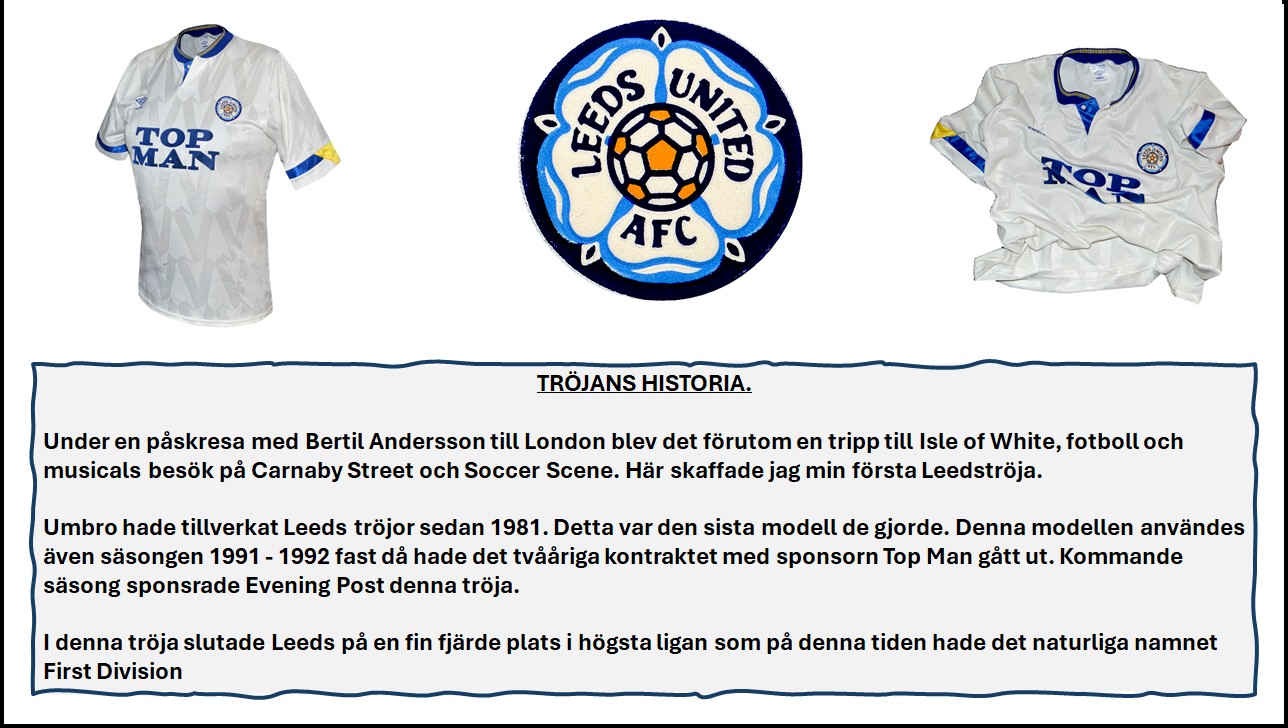 TOP MAN

LEEDS UNITED AFC

TOP MAN

TRÖJANS HISTORIA.

Under en påskresa med Bertil Andersson till London blev det förutom en tripp till Isle of White, fotboll och musicals besök på Carnaby Street och Soccer Scene. Här skaffade jag min första Leedströja.

Umbro hade tillverkat Leeds tröjor sedan 1981. Detta var den sista modell de gjorde. Denna modellen användes även säsongen 1991 - 1992 fast då hade det tvååriga kontraktet med sponsorn Top Man gått ut. Kommande säsong sponsrade Evening Post denna tröja.

I denna tröja slutade Leeds på en fin fjärde plats i högsta ligan som på denna tiden hade det naturliga namnet First Division